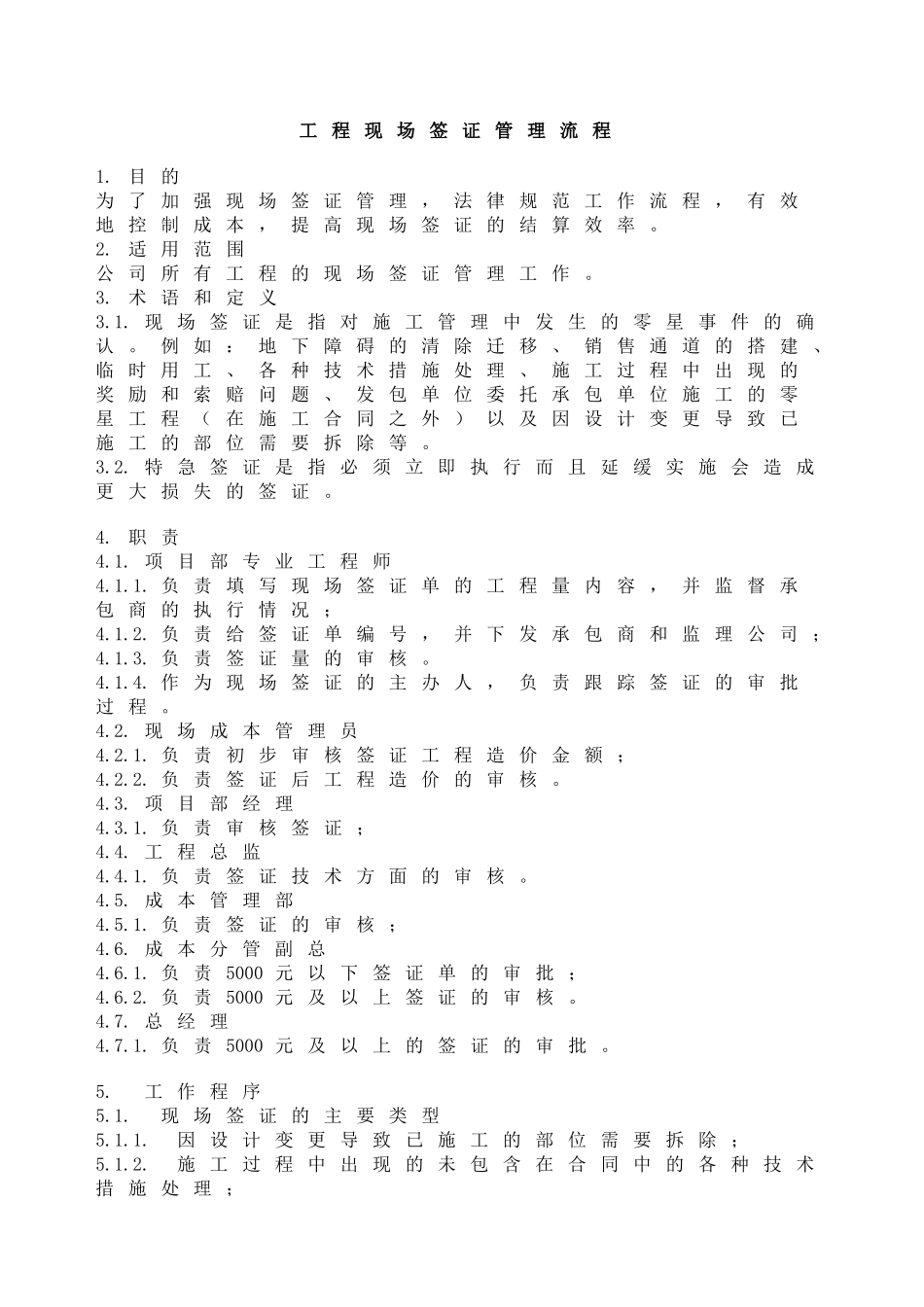 工程现场签证管理流程

1.目的

为了加强现场签证管理，法律规范工作流程，有效地控制成本，提高现场签证的结算效率。

2.适用范围

公司所有工程的现场签证管理工作。

3.术语和定义

3.1.现场签证是指对施工管理中发生的零星事件的确认。例如：地下障碍的清除迁移、销售通道的搭建、临时用工、各种技术措施处理、施工过程中出现的奖励和索赔问题、发包单位委托承包单位施工的零星工程（在施工合同之外）以及因设计变更导致已施工的部位需要拆除等。

3.2.特急签证是指必须立即执行而且延缓实施会造成更大损失的签证。

4.职责

4.1.项目部专业工程师

4.1.1.负责填写现场签证单的工程量内容，并监督承包商的执行情况；

4.1.2.负责给签证单编号，并下发承包商和监理公司；

4.1.3.负责签证量的审核。

4.1.4.作为现场签证的主办人，负责跟踪签证的审批过程。

4.2.现场成本管理员

4.2.1.负责初步审核签证工程造价金额；

4.2.2.负责签证后工程造价的审核。

4.3.项目部经理

4.3.1.负责审核签证；

4.4.工程总监

4.4.1.负责签证技术方面的审核。

4.5.成本管理部

4.5.1.负责签证的审核；

4.6.成本分管副总

4.6.1.负责5000元以下签证单的审批；

4.6.2.负责5000元及以上签证的审核。

4.7.总经理

4.7.1.负责5000元及以上的签证的审批。

5.工作程序

5.1.现场签证的主要类型

5.1.1.因设计变更导致已施工的部位需要拆除；

5.1.2.施工过程中出现的未包含在合同中的各种技术措施处理；